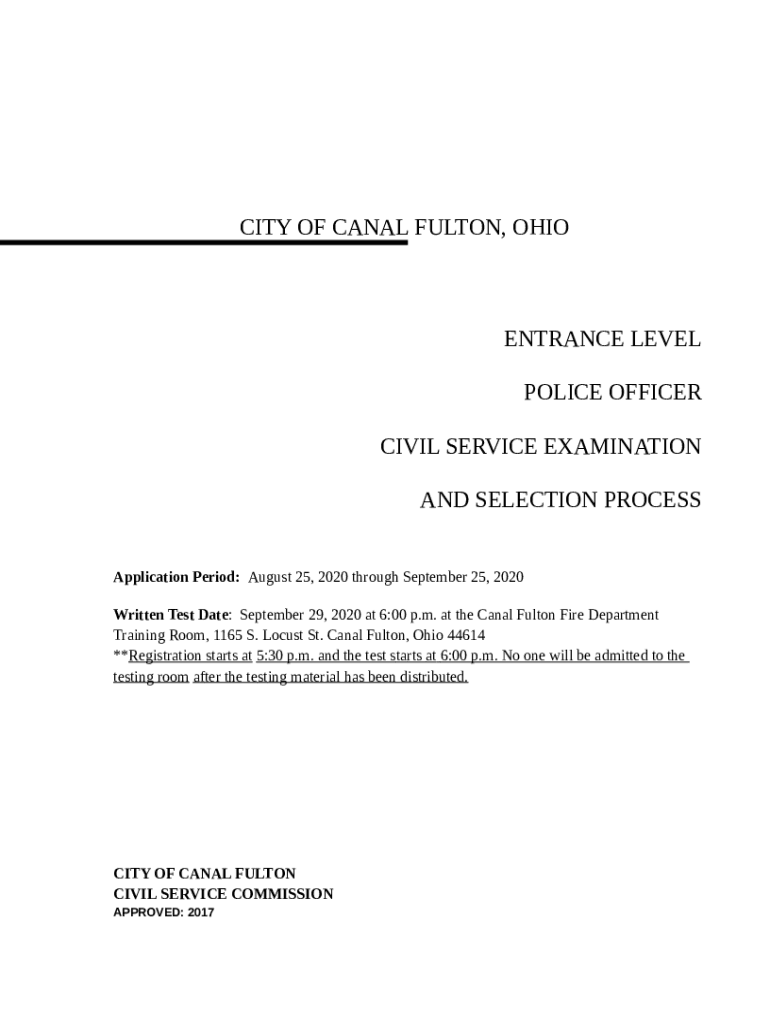 CITY OF CANAL FULTON, OHIO

ENTRANCE LEVEL

POLICE OFFICER

CIVIL SERVICE EXAMINATION

AND SELECTION PROCESS

Application Period: August 25, 2020 through September 25, 2020

Written Test Date: September 29, 2020 at 6:00 p.m. at the Canal Fulton Fire Department Training Room, 1165 S. Locust St. Canal Fulton, Ohio 44614
**Registration starts at 5:30 p.m. and the test starts at 6:00 p.m. No one will be admitted to the testing room after the testing material has been distributed.

CITY OF CANAL FULTON
CIVIL SERVICE COMMISSION
APPROVED: 2017